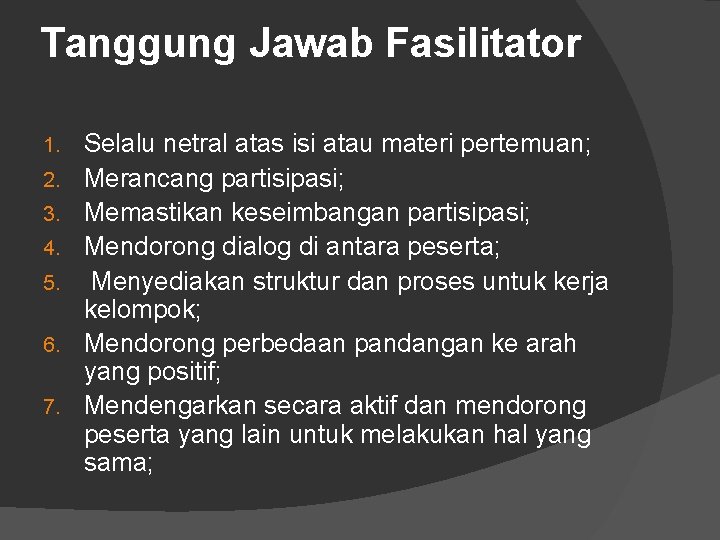 Tanggung Jawab Fasilitator

1. Selalu netral atas isi atau materi pertemuan;
2. Merancang partisipasi;
3. Memastikan keseimbangan partisipasi;
4. Mendorong dialog di antara peserta;
5. Menyediakan struktur dan proses untuk kerja kelompok;
6. Mendorong perbedaan pandangan ke arah yang positif;
7. Mendengarkan secara aktif dan mendorong peserta yang lain untuk melakukan hal yang sama;